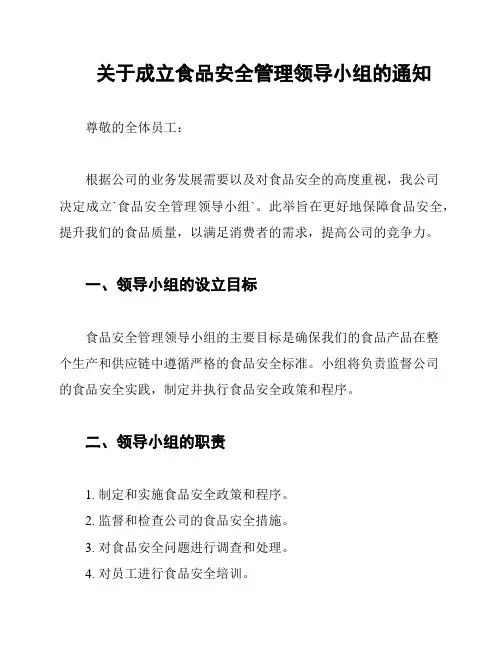 关于成立食品安全管理领导小组的通知

尊敬的全体员工：

根据公司的业务发展需要以及对食品安全的高度重视，我公司决定成立`食品安全管理领导小组`。此举旨在更好地保障食品安全，提升我们的食品质量，以满足消费者的需求，提高公司的竞争力。

一、领导小组的设立目标

食品安全管理领导小组的主要目标是确保我们的食品产品在整个生产和供应链中遵循严格的食品安全标准。小组将负责监督公司的食品安全实践，制定并执行食品安全政策和程序。

二、领导小组的职责

1. 制定和实施食品安全政策和程序。
2. 监督和检查公司的食品安全措施。
3. 对食品安全问题进行调查和处理。
4. 对员工进行食品安全培训。